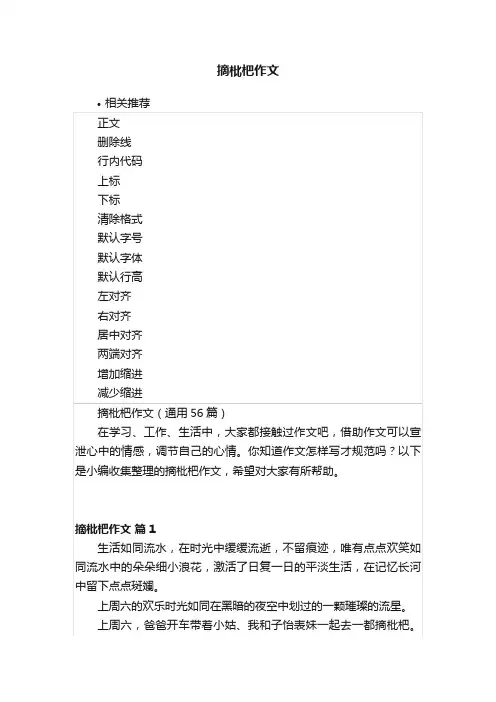 摘枇杷作文

• 相关推荐

正文
删除线
行内代码
上标
下标
清除格式
默认字号
默认字体
默认行高
左对齐
右对齐
居中对齐
两端对齐
增加缩进
减少缩进

摘枇杷作文（通用 56 篇）

在学习、工作、生活中，大家都接触过作文吧，借助作文可以宣泄心中的情感，调节自己的心情。你知道作文怎样写才规范吗？以下是小编收集整理的摘枇杷作文，希望对大家有所帮助。

摘枇杷作文 篇 1

生活如同流水，在时光中缓缓流逝，不留痕迹，唯有点点欢笑如同流水中的朵朵细小浪花，激活了日复一日的平淡生活，在记忆长河中留下点点斑斓。

上周六的欢乐时光如同在黑暗的夜空中划过的一颗璀璨的流星。

上周六，爸爸开车带着小姑、我和子怡表妹一起去一都摘枇杷。